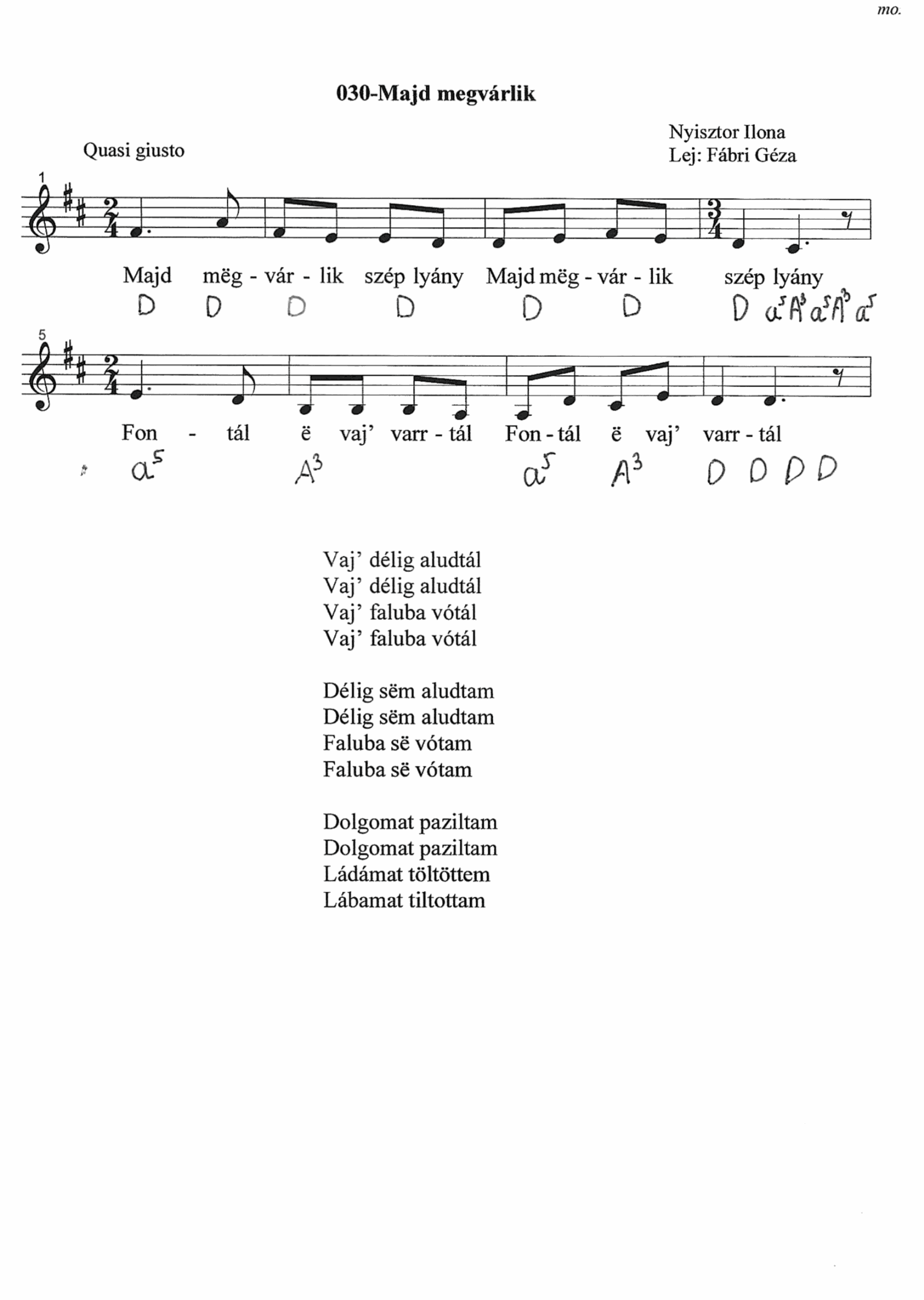 mo.

030-Majd megvárlik

Nyisztor Ilona
Lej: Fábri Géza

Quasi giusto

1

Majd mëg - vár - lik szép lyány Majd mëg - vár - lik szép lyány

D D D D D D D $a^5$ $A^3$ $a^5$ $A^3$ $a^5$

5

Fon - tál ë vaj' varr - tál Fon - tál ë vaj' varr - tál

$a^5$ $A^3$ $a^5$ $A^3$ D D D D

Vaj' délig aludtál
Vaj' délig aludtál
Vaj' faluba vótál
Vaj' faluba vótál

Délig sëm aludtam
Délig sëm aludtam
Faluba së vótam
Faluba së vótam

Dolgomat paziltam
Dolgomat paziltam
Ládámat töltöttem
Lábamat tiltottam